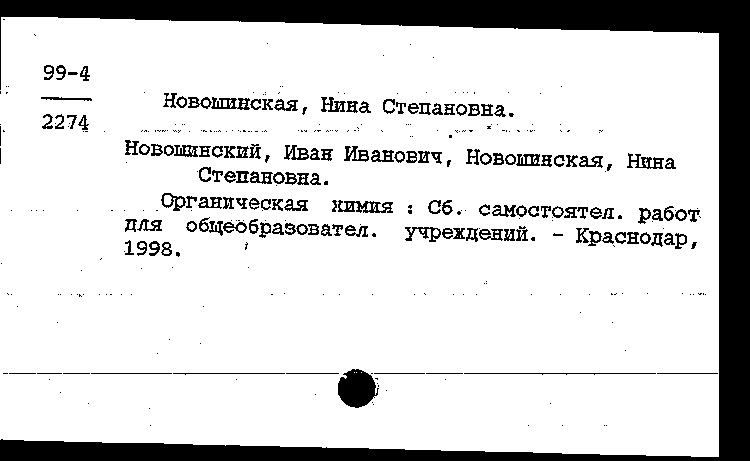 99-4
2274

Новошинская, Нина Степановна.

Новошинский, Иван Иванович, Новошинская, Нина Степановна.

Органическая химия : Сб. самостоятел. работ для общеобразовател. учреждений. - Краснодар, 1998.